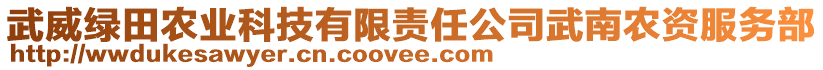 武威绿田农业科技有限责任公司武南农资服务部
http://wwdukesawyer.cn.coovee.com